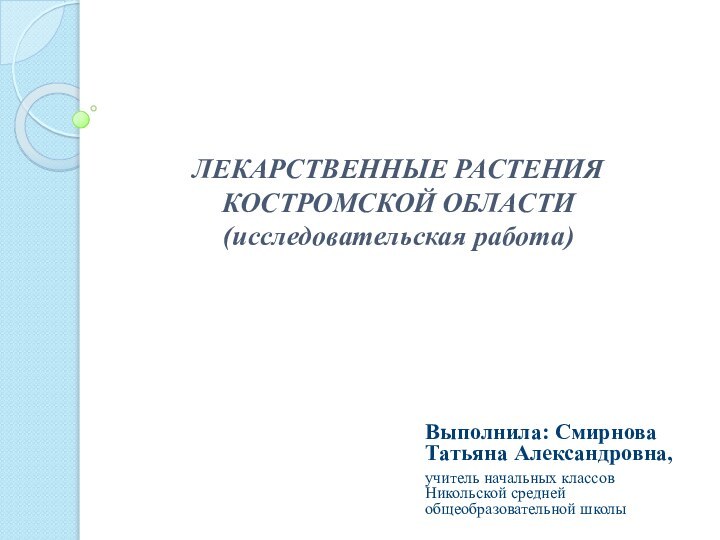 ЛЕКАРСТВЕННЫЕ РАСТЕНИЯ КОСТРОМСКОЙ ОБЛАСТИ
(исследовательская работа)

Выполнила: Смирнова Татьяна Александровна,

учитель начальных классов Никольской средней общеобразовательной школы